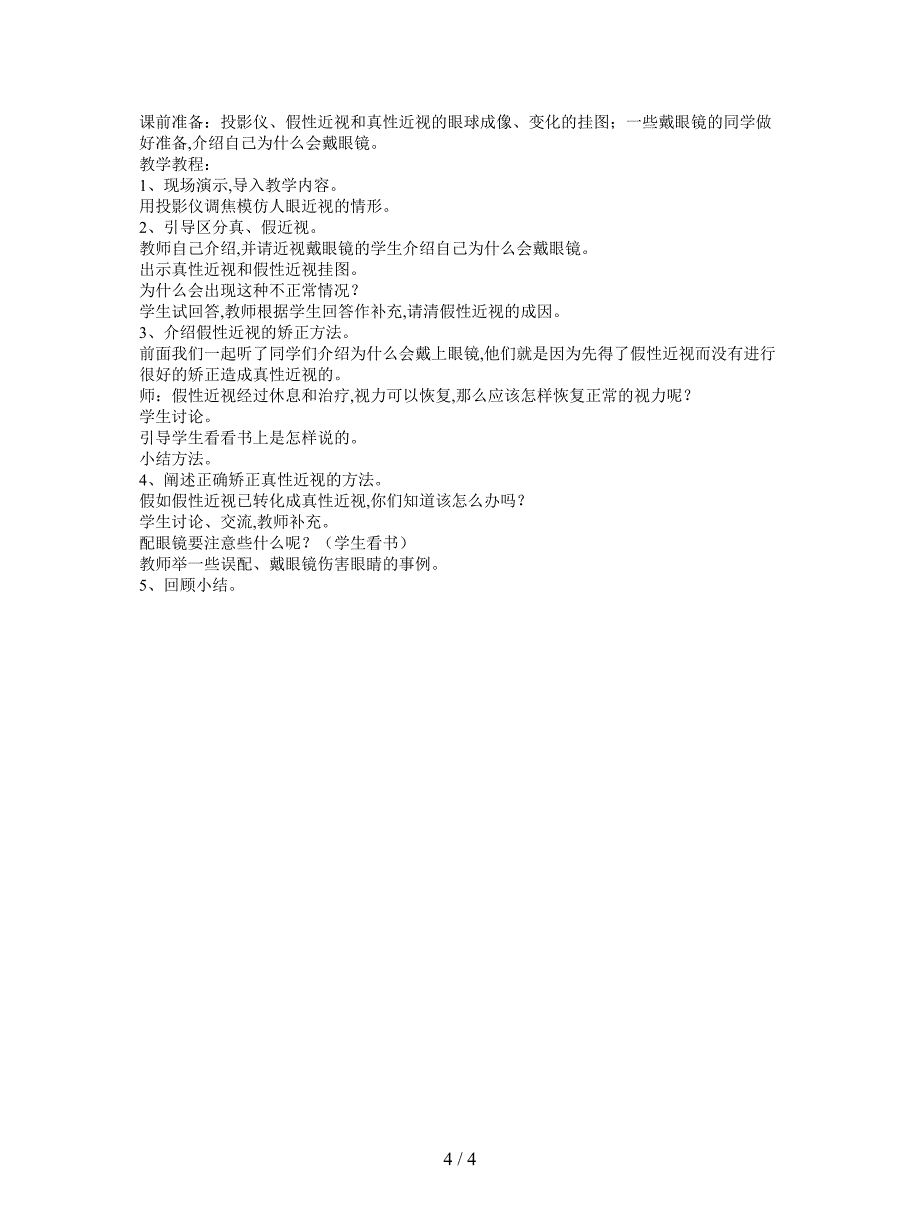 课前准备：投影仪、假性近视和真性近视的眼球成像、变化的挂图；一些戴眼镜的同学做好准备,介绍自己为什么会戴眼镜。
教学教程：
1、现场演示,导入教学内容。
用投影仪调焦模仿人眼近视的情形。
2、引导区分真、假近视。
教师自己介绍,并请近视戴眼镜的学生介绍自己为什么会戴眼镜。
出示真性近视和假性近视挂图。
为什么会出现这种不正常情况？
学生试回答,教师根据学生回答作补充,请清假性近视的成因。
3、介绍假性近视的矫正方法。
前面我们一起听了同学们介绍为什么会戴上眼镜,他们就是因为先得了假性近视而没有进行很好的矫正造成真性近视的。
师：假性近视经过休息和治疗,视力可以恢复,那么应该怎样恢复正常的视力呢？
学生讨论。
引导学生看看书上是怎样说的。
小结方法。
4、阐述正确矫正真性近视的方法。
假如假性近视已转化成真性近视,你们知道该怎么办吗？
学生讨论、交流,教师补充。
配眼镜要注意些什么呢？（学生看书）
教师举一些误配、戴眼镜伤害眼睛的事例。
5、回顾小结。

4 / 4